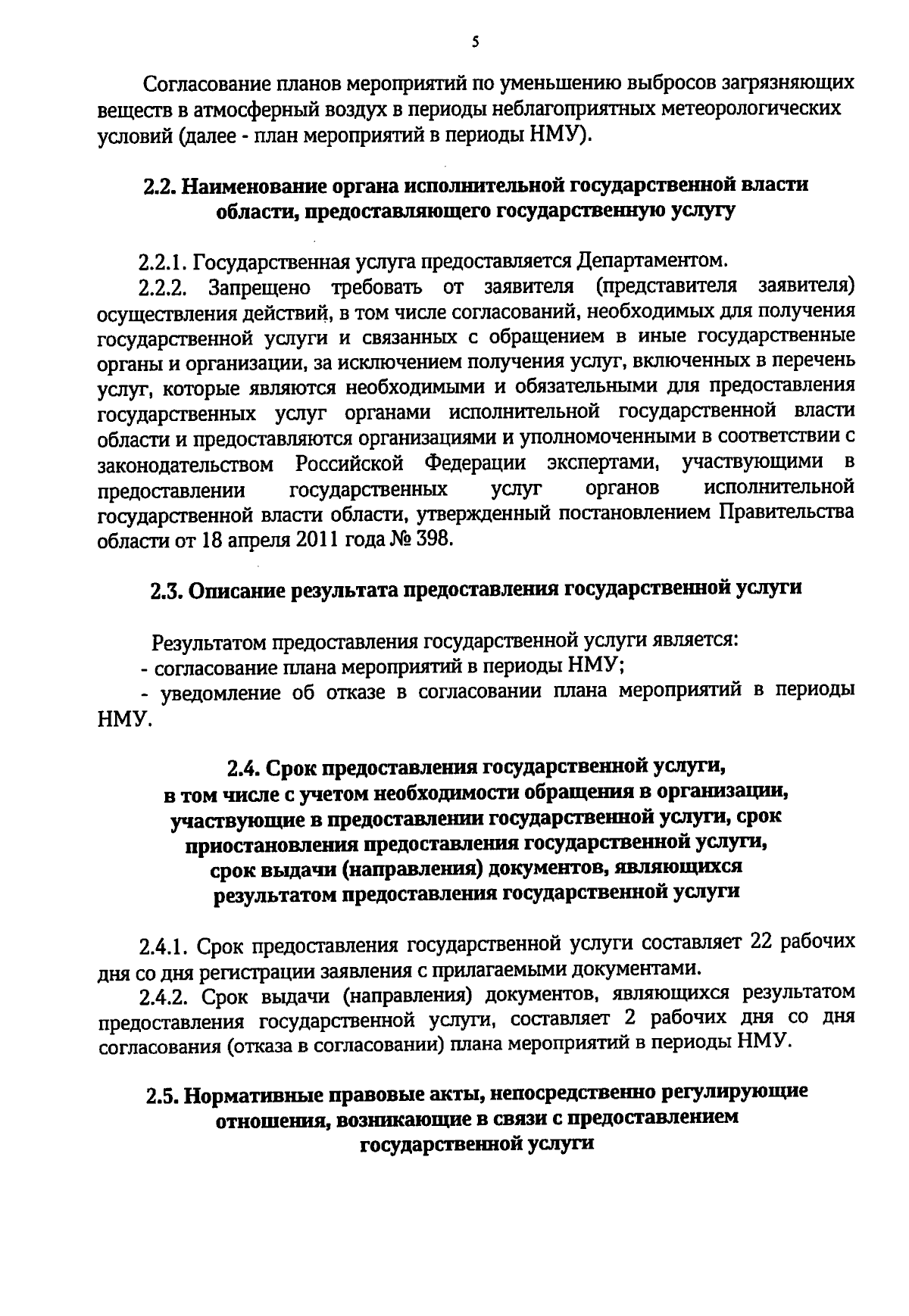 5

Согласование планов мероприятий по уменьшению выбросов загрязняющих веществ в атмосферный воздух в периоды неблагоприятных метеорологических условий (далее - план мероприятий в периоды НМУ).

2.2. Наименование органа исполнительной государственной власти области, предоставляющего государственную услугу

2.2.1. Государственная услуга предоставляется Департаментом.

2.2.2. Запрещено требовать от заявителя (представителя заявителя) осуществления действий, в том числе согласований, необходимых для получения государственной услуги и связанных с обращением в иные государственные органы и организации, за исключением получения услуг, включенных в перечень услуг, которые являются необходимыми и обязательными для предоставления государственных услуг органами исполнительной государственной власти области и предоставляются организациями и уполномоченными в соответствии с законодательством Российской Федерации экспертами, участвующими в предоставлении государственных услуг органов исполнительной государственной власти области, утвержденный постановлением Правительства области от 18 апреля 2011 года № 398.

2.3. Описание результата предоставления государственной услуги

Результатом предоставления государственной услуги является:
- согласование плана мероприятий в периоды НМУ;
- уведомление об отказе в согласовании плана мероприятий в периоды НМУ.

2.4. Срок предоставления государственной услуги, в том числе с учетом необходимости обращения в организации, участвующие в предоставлении государственной услуги, срок приостановления предоставления государственной услуги, срок выдачи (направления) документов, являющихся результатом предоставления государственной услуги

2.4.1. Срок предоставления государственной услуги составляет 22 рабочих дня со дня регистрации заявления с прилагаемыми документами.

2.4.2. Срок выдачи (направления) документов, являющихся результатом предоставления государственной услуги, составляет 2 рабочих дня со дня согласования (отказа в согласовании) плана мероприятий в периоды НМУ.

2.5. Нормативные правовые акты, непосредственно регулирующие отношения, возникающие в связи с предоставлением государственной услуги